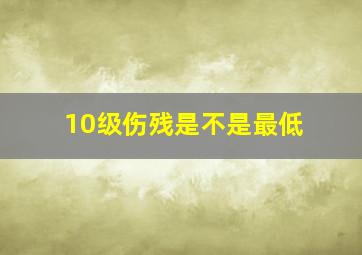 10级伤残是不是最低